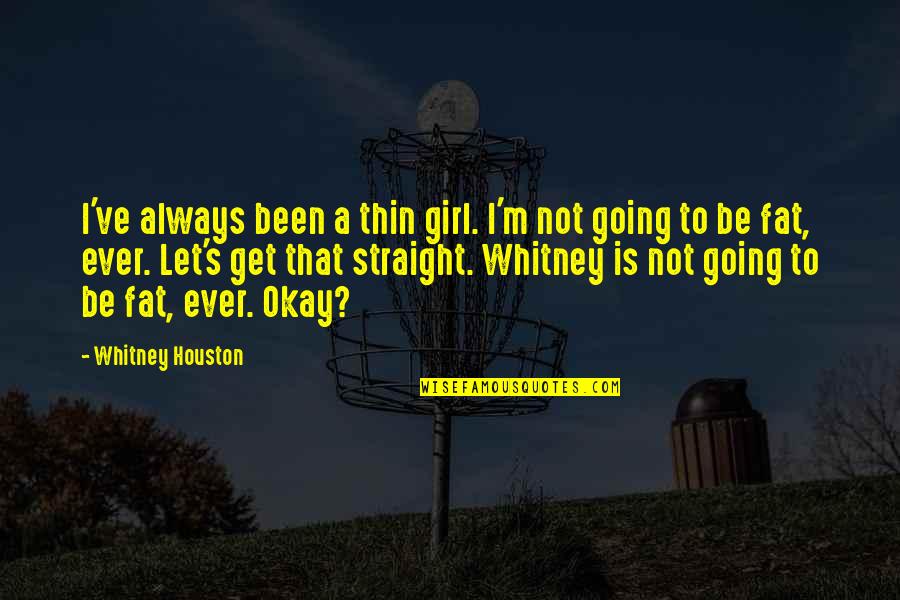 I've always been a thin girl. I'm not going to be fat, ever. Let's get that straight. Whitney is not going to be fat, ever. Okay?

- Whitney Houston

WISEFAMOUSQUOTES.COM